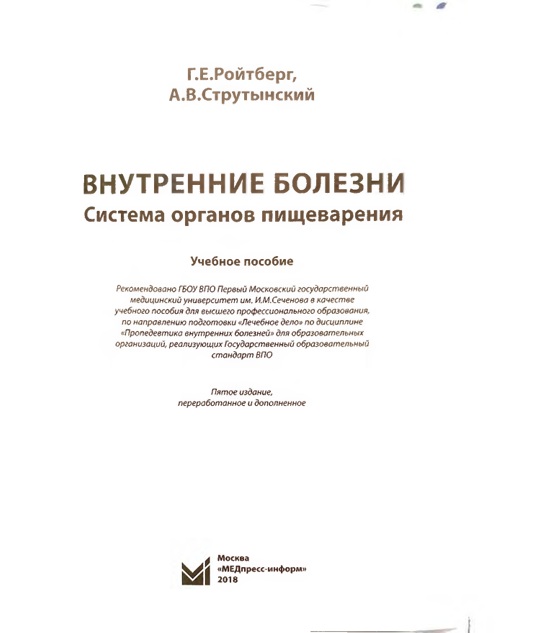 Г.Е.Ройтберг,
А.В.Струтынский

ВНУТРЕННИЕ БОЛЕЗНИ
Система органов пищеварения

Учебное пособие

Рекомендовано ГБОУ ВПО Первый Московский государственный медицинский университет им. И.М.Сеченова в качестве учебного пособия для высшего профессионального образования, по направлению подготовки «Лечебное дело» по дисциплине «Пропедевтика внутренних болезней» для образовательных организаций, реализующих Государственный образовательный стандарт ВПО

Пятое издание,
переработанное и дополненное

Москва
«МЕДпресс-информ»
2018